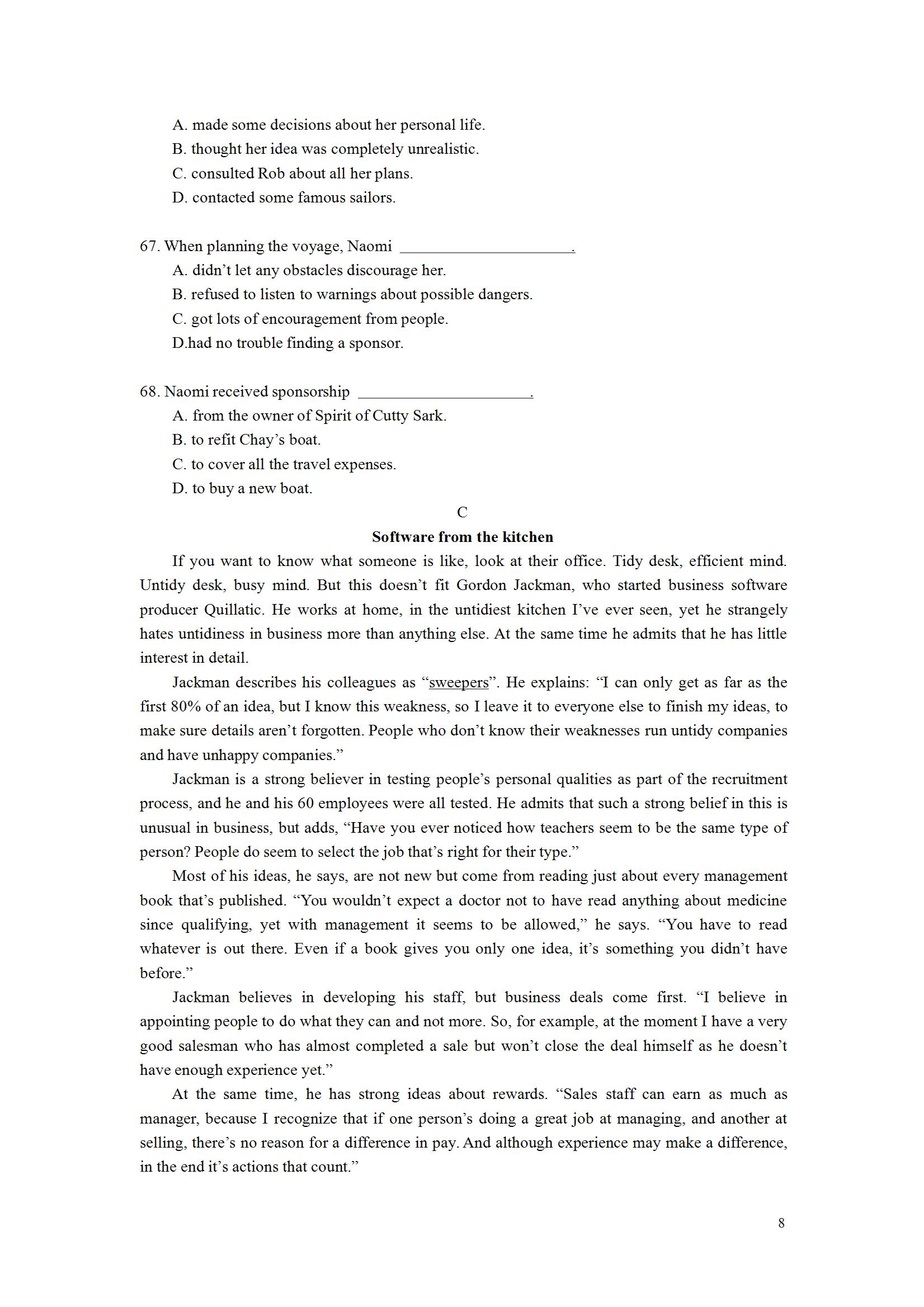 A. made some decisions about her personal life.
B. thought her idea was completely unrealistic.
C. consulted Rob about all her plans.
D. contacted some famous sailors.

67. When planning the voyage, Naomi ______________________.
A. didn’t let any obstacles discourage her.
B. refused to listen to warnings about possible dangers.
C. got lots of encouragement from people.
D.had no trouble finding a sponsor.

68. Naomi received sponsorship ______________________.
A. from the owner of Spirit of Cutty Sark.
B. to refit Chay’s boat.
C. to cover all the travel expenses.
D. to buy a new boat.

C

Software from the kitchen

If you want to know what someone is like, look at their office. Tidy desk, efficient mind. Untidy desk, busy mind. But this doesn’t fit Gordon Jackman, who started business software producer Quillatic. He works at home, in the untidiest kitchen I’ve ever seen, yet he strangely hates untidiness in business more than anything else. At the same time he admits that he has little interest in detail.

Jackman describes his colleagues as “sweepers”. He explains: “I can only get as far as the first 80% of an idea, but I know this weakness, so I leave it to everyone else to finish my ideas, to make sure details aren’t forgotten. People who don’t know their weaknesses run untidy companies and have unhappy companies.”

Jackman is a strong believer in testing people’s personal qualities as part of the recruitment process, and he and his 60 employees were all tested. He admits that such a strong belief in this is unusual in business, but adds, “Have you ever noticed how teachers seem to be the same type of person? People do seem to select the job that’s right for their type.”

Most of his ideas, he says, are not new but come from reading just about every management book that’s published. “You wouldn’t expect a doctor not to have read anything about medicine since qualifying, yet with management it seems to be allowed,” he says. “You have to read whatever is out there. Even if a book gives you only one idea, it’s something you didn’t have before.”

Jackman believes in developing his staff, but business deals come first. “I believe in appointing people to do what they can and not more. So, for example, at the moment I have a very good salesman who has almost completed a sale but won’t close the deal himself as he doesn’t have enough experience yet.”

At the same time, he has strong ideas about rewards. “Sales staff can earn as much as manager, because I recognize that if one person’s doing a great job at managing, and another at selling, there’s no reason for a difference in pay. And although experience may make a difference, in the end it’s actions that count.”

8